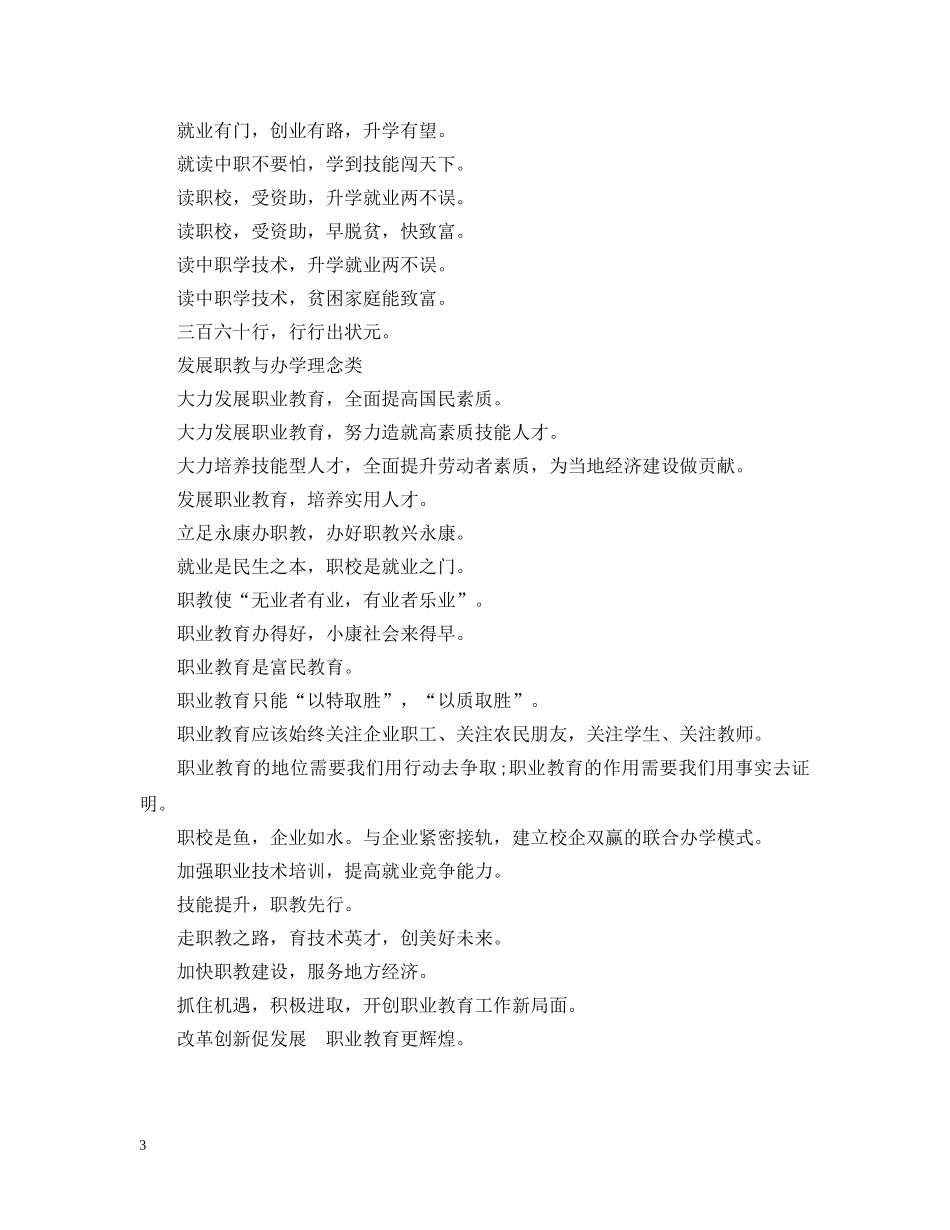 就业有门，创业有路，升学有望。

就读中职不要怕，学到技能闯天下。

读职校，受资助，升学就业两不误。

读职校，受资助，早脱贫，快致富。

读中职学技术，升学就业两不误。

读中职学技术，贫困家庭能致富。

三百六十行，行行出状元。

发展职教与办学理念类

大力发展职业教育，全面提高国民素质。

大力发展职业教育，努力造就高素质技能人才。

大力培养技能型人才，全面提升劳动者素质，为当地经济建设做贡献。

发展职业教育，培养实用人才。

立足永康办职教，办好职教兴永康。

就业是民生之本，职校是就业之门。

职教使“无业者有业，有业者乐业”。

职业教育办得好，小康社会来得早。

职业教育是富民教育。

职业教育只能“以特取胜”，“以质取胜”。

职业教育应该始终关注企业职工、关注农民朋友，关注学生、关注教师。

职业教育的地位需要我们用行动去争取;职业教育的作用需要我们用事实去证明。

职校是鱼，企业如水。与企业紧密接轨，建立校企双赢的联合办学模式。

加强职业技术培训，提高就业竞争能力。

技能提升，职教先行。

走职教之路，育技术英才，创美好未来。

加快职教建设，服务地方经济。

抓住机遇，积极进取，开创职业教育工作新局面。

改革创新促发展　职业教育更辉煌。

3